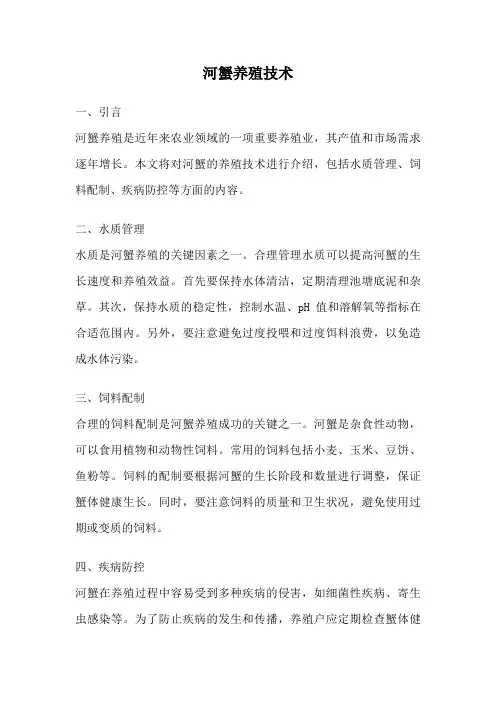 河蟹养殖技术

一、引言

河蟹养殖是近年来农业领域的一项重要养殖业，其产值和市场需求逐年增长。本文将对河蟹的养殖技术进行介绍，包括水质管理、饲料配制、疾病防控等方面的内容。

二、水质管理

水质是河蟹养殖的关键因素之一。合理管理水质可以提高河蟹的生长速度和养殖效益。首先要保持水体清洁，定期清理池塘底泥和杂草。其次，保持水质的稳定性，控制水温、pH 值和溶解氧等指标在合适范围内。另外，要注意避免过度投喂和过度饵料浪费，以免造成水体污染。

三、饲料配制

合理的饲料配制是河蟹养殖成功的关键之一。河蟹是杂食性动物，可以食用植物和动物性饲料。常用的饲料包括小麦、玉米、豆饼、鱼粉等。饲料的配制要根据河蟹的生长阶段和数量进行调整，保证蟹体健康生长。同时，要注意饲料的质量和卫生状况，避免使用过期或变质的饲料。

四、疾病防控

河蟹在养殖过程中容易受到多种疾病的侵害，如细菌性疾病、寄生虫感染等。为了防止疾病的发生和传播，养殖户应定期检查蟹体健